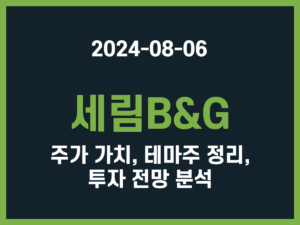 2024-08-06

세림B&G

주가 가치, 테마주 정리, 투자 전망 분석